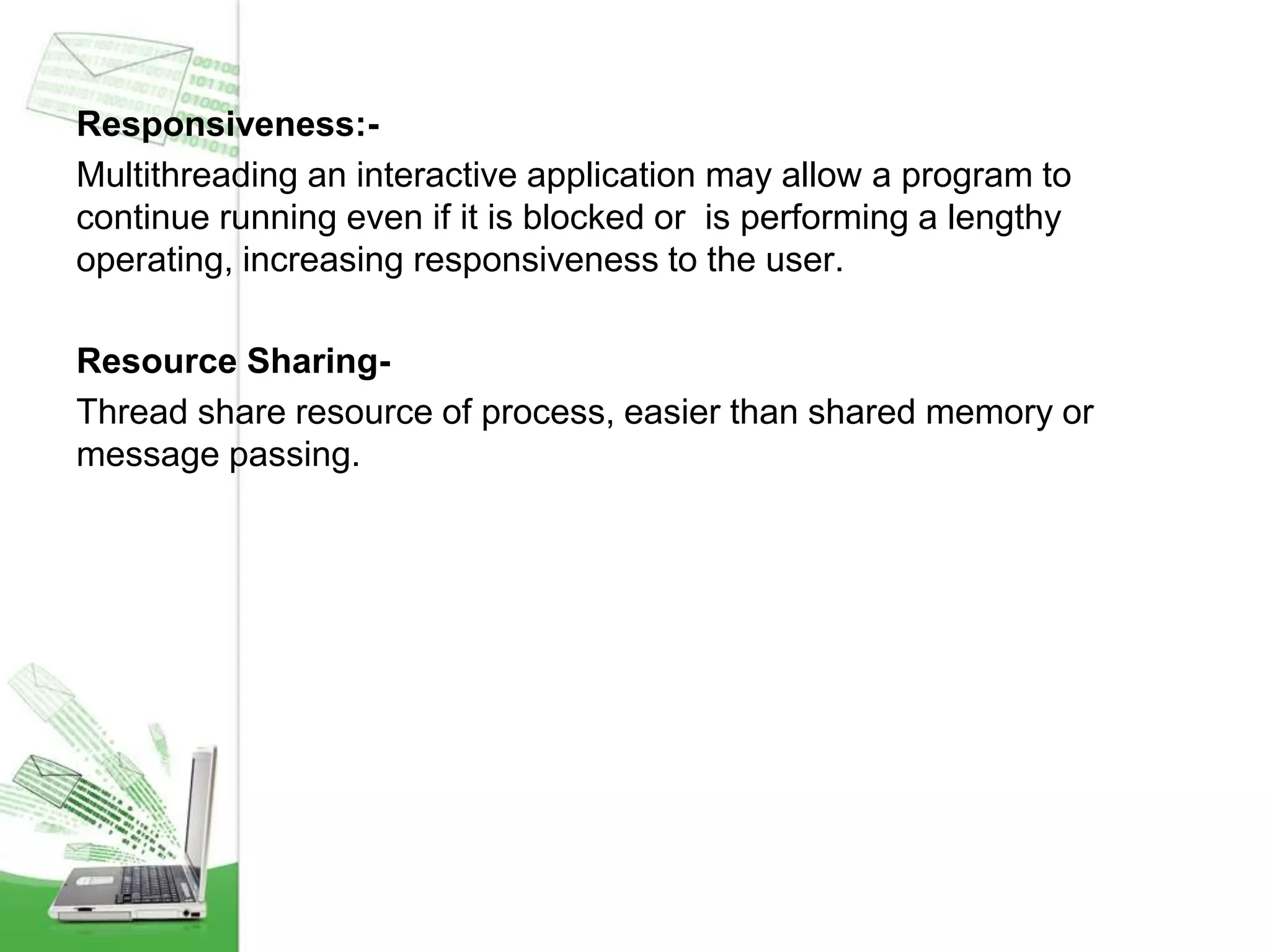 Responsiveness:-

Multithreading an interactive application may allow a program to continue running even if it is blocked or is performing a lengthy operating, increasing responsiveness to the user.

Resource Sharing-

Thread share resource of process, easier than shared memory or message passing.